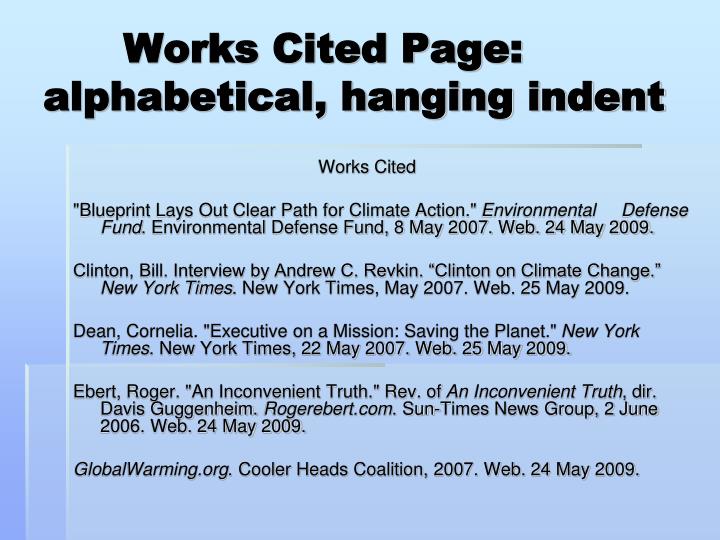 Works Cited Page: alphabetical, hanging indent

Works Cited

"Blueprint Lays Out Clear Path for Climate Action." Environmental Defense Fund. Environmental Defense Fund, 8 May 2007. Web. 24 May 2009.

Clinton, Bill. Interview by Andrew C. Revkin. “Clinton on Climate Change.” New York Times. New York Times, May 2007. Web. 25 May 2009.

Dean, Cornelia. "Executive on a Mission: Saving the Planet." New York Times. New York Times, 22 May 2007. Web. 25 May 2009.

Ebert, Roger. "An Inconvenient Truth." Rev. of An Inconvenient Truth, dir. Davis Guggenheim. Rogerebert.com. Sun-Times News Group, 2 June 2006. Web. 24 May 2009.

GlobalWarming.org. Cooler Heads Coalition, 2007. Web. 24 May 2009.